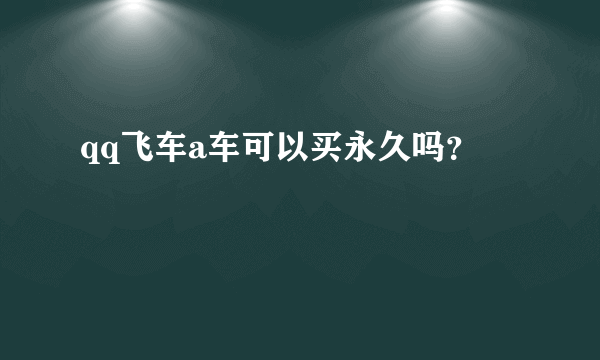 qq飞车a车可以买永久吗?